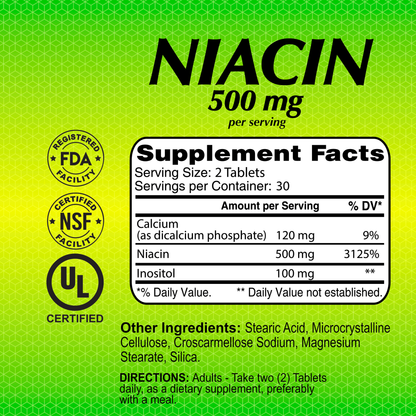 NIACIN
500 mg
per serving

REGISTERED
FDA
FACILITY

CERTIFIED
NSF
FACILITY

UL
CERTIFIED

Supplement Facts
Serving Size: 2 Tablets
Servings per Container: 30

| | Amount per Serving | % DV* |
|---|---|---|
| Calcium (as dicalcium phosphate) | 120 mg | 9% |
| Niacin | 500 mg | 3125% |
| Inositol | 100 mg | ** |

*% Daily Value. ** Daily Value not established.

Other Ingredients: Stearic Acid, Microcrystalline Cellulose, Croscarmellose Sodium, Magnesium Stearate, Silica.

DIRECTIONS: Adults - Take two (2) Tablets daily, as a dietary supplement, preferably with a meal.